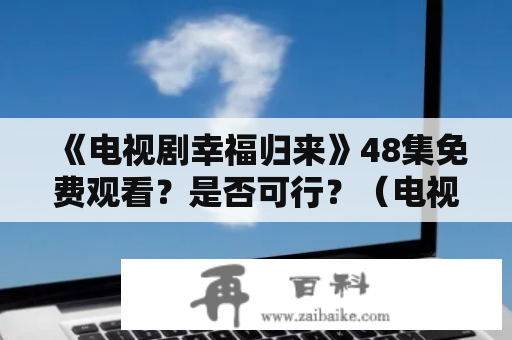 《电视剧幸福归来》48集免费观看？是否可行？（电视

再 百科
www.zaibaike.com